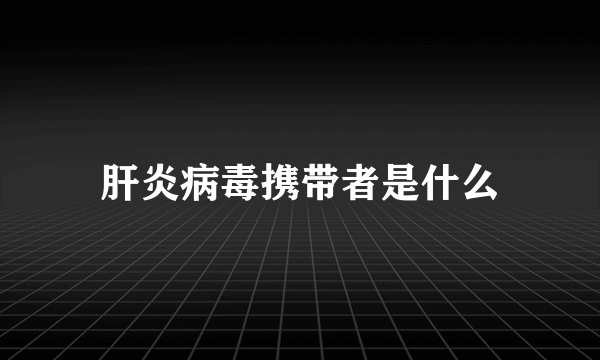 肝炎病毒携带者是什么